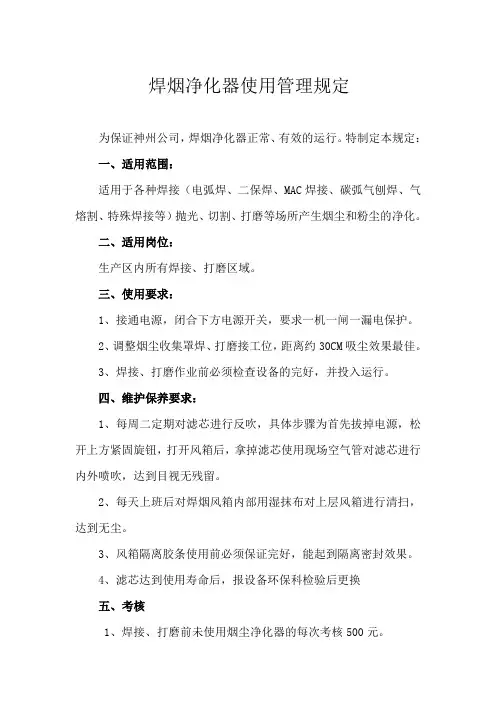 焊烟净化器使用管理规定

为保证神州公司，焊烟净化器正常、有效的运行。特制定本规定：

一、适用范围：

适用于各种焊接（电弧焊、二保焊、MAC焊接、碳弧气刨焊、气熔割、特殊焊接等）抛光、切割、打磨等场所产生烟尘和粉尘的净化。

二、适用岗位：

生产区内所有焊接、打磨区域。

三、使用要求：

1、接通电源，闭合下方电源开关，要求一机一闸一漏电保护。

2、调整烟尘收集罩焊、打磨接工位，距离约30CM吸尘效果最佳。

3、焊接、打磨作业前必须检查设备的完好，并投入运行。

四、维护保养要求：

1、每周二定期对滤芯进行反吹，具体步骤为首先拔掉电源，松开上方紧固旋钮，打开风箱后，拿掉滤芯使用现场空气管对滤芯进行内外喷吹，达到目视无残留。

2、每天上班后对焊烟风箱内部用湿抹布对上层风箱进行清扫，达到无尘。

3、风箱隔离胶条使用前必须保证完好，能起到隔离密封效果。

4、滤芯达到使用寿命后，报设备环保科检验后更换

五、考核

1、焊接、打磨前未使用烟尘净化器的每次考核500元。